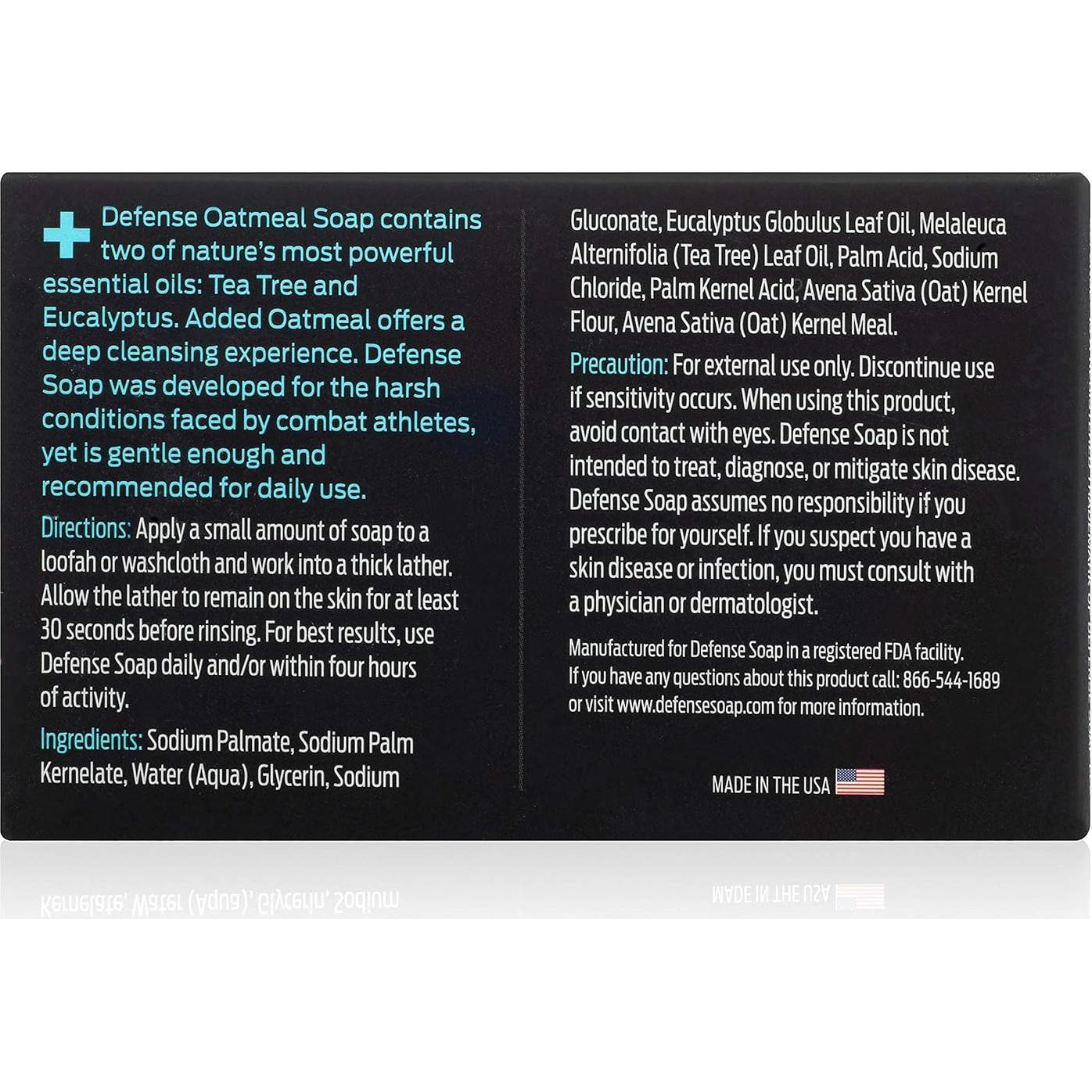 Defense Oatmeal Soap contains two of nature's most powerful essential oils: Tea Tree and Eucalyptus. Added Oatmeal offers a deep cleansing experience. Defense Soap was developed for the harsh conditions faced by combat athletes, yet is gentle enough and recommended for daily use.

Directions: Apply a small amount of soap to a loofah or washcloth and work into a thick lather. Allow the lather to remain on the skin for at least 30 seconds before rinsing. For best results, use Defense Soap daily and/or within four hours of activity.

Ingredients: Sodium Palmate, Sodium Palm Kernelate, Water (Aqua), Glycerin, Sodium Gluconate, Eucalyptus Globulus Leaf Oil, Melaleuca Alternifolia (Tea Tree) Leaf Oil, Palm Acid, Sodium Chloride, Palm Kernel Acid, Avena Sativa (Oat) Kernel Flour, Avena Sativa (Oat) Kernel Meal.

Precaution: For external use only. Discontinue use if sensitivity occurs. When using this product, avoid contact with eyes. Defense Soap is not intended to treat, diagnose, or mitigate skin disease. Defense Soap assumes no responsibility if you prescribe for yourself. If you suspect you have a skin disease or infection, you must consult with a physician or dermatologist.

Manufactured for Defense Soap in a registered FDA facility. If you have any questions about this product call: 866-544-1689 or visit www.defensesoap.com for more information.

MADE IN THE USA